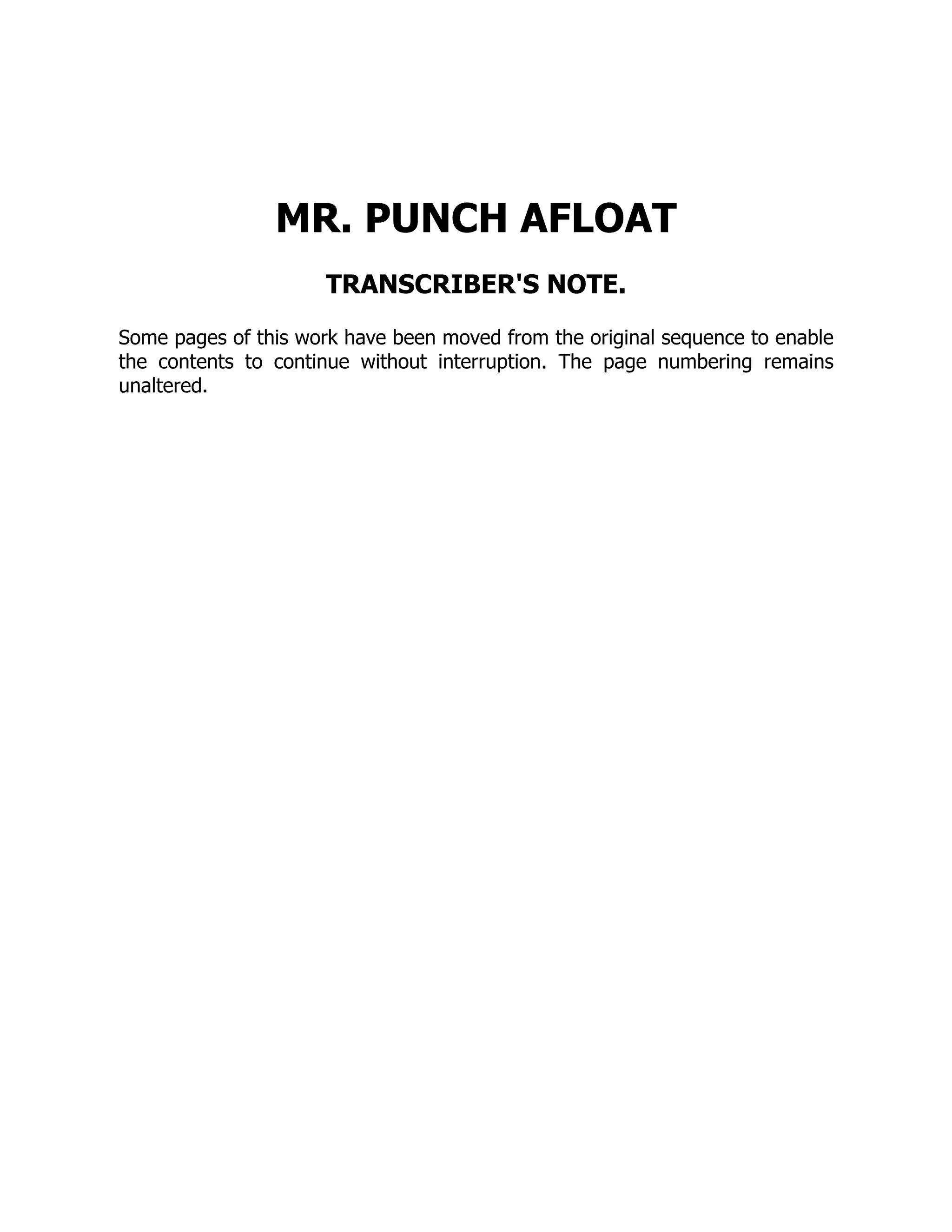 MR. PUNCH AFLOAT

TRANSCRIBER'S NOTE.

Some pages of this work have been moved from the original sequence to enable the contents to continue without interruption. The page numbering remains unaltered.